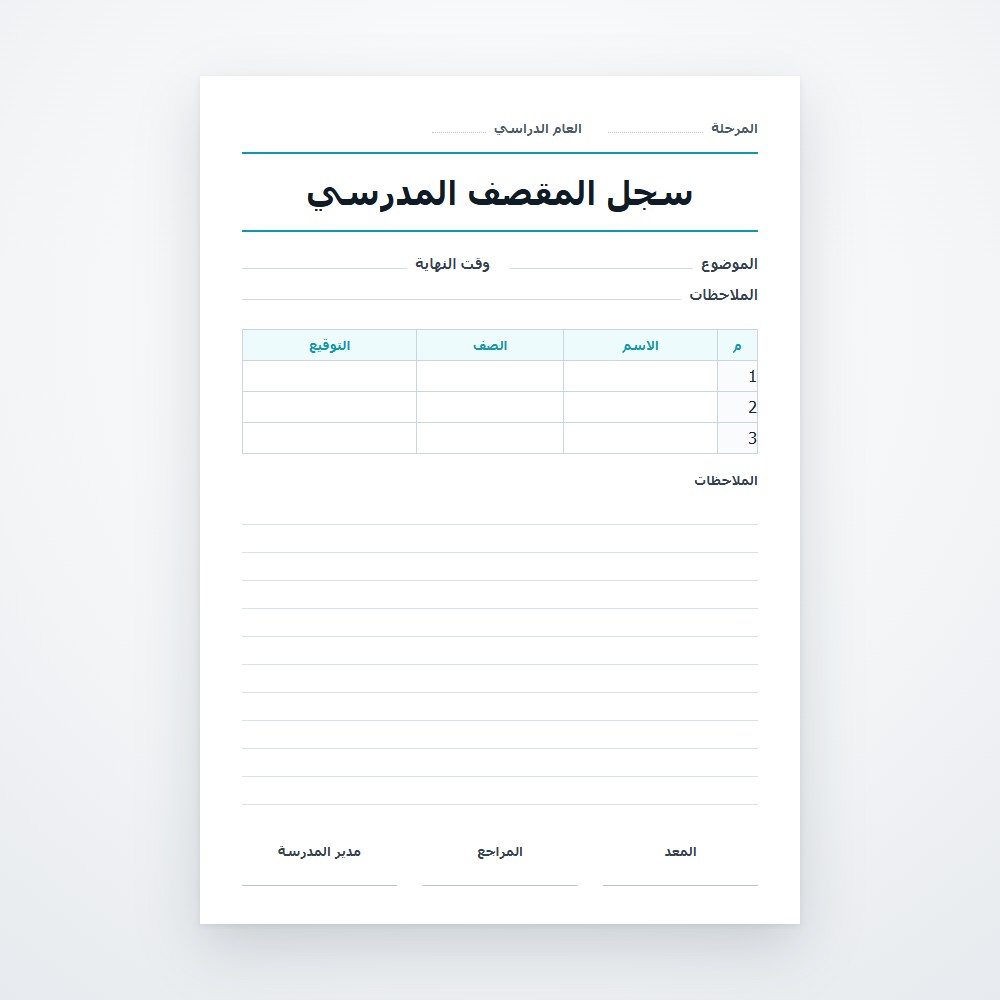 المرحلة العام الدراسي

سجل المقصف المدرسي

الموضوع وقت النهاية
الملاحظات

| م | الاسم | الصف | التوقيع |
|---|---|---|---|
| 1 | | | |
| 2 | | | |
| 3 | | | |

الملاحظات

المعد المراجع مدير المدرسة